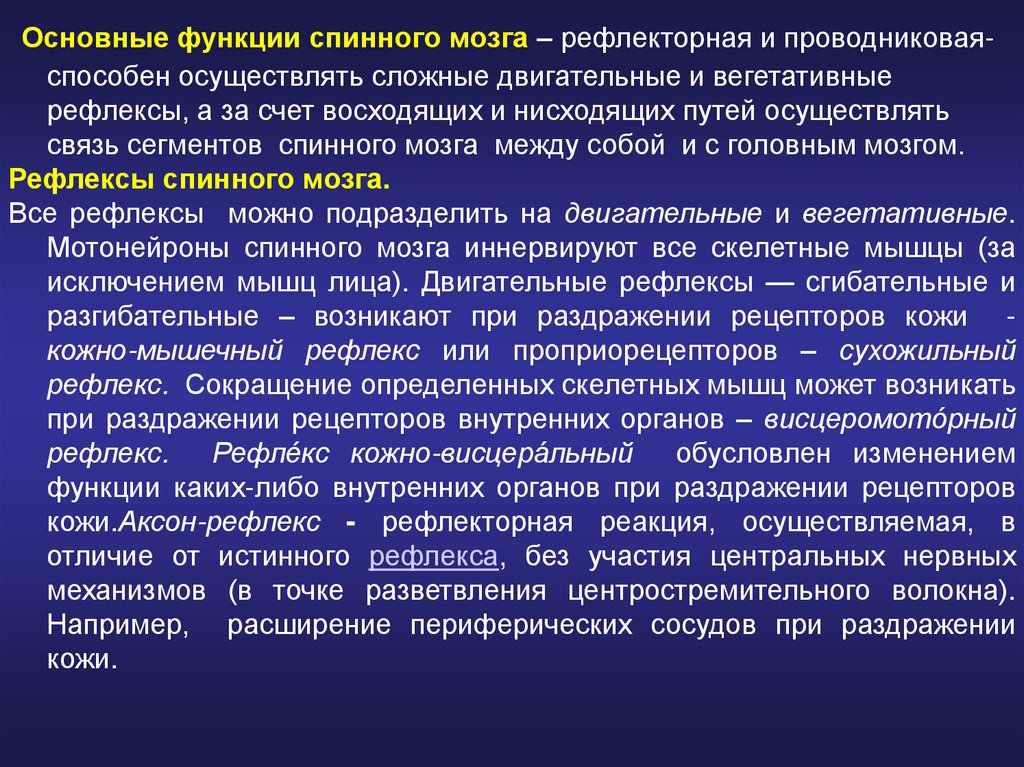 Основные функции спинного мозга – рефлекторная и проводниковая- способен осуществлять сложные двигательные и вегетативные рефлексы, а за счет восходящих и нисходящих путей осуществлять связь сегментов спинного мозга между собой и с головным мозгом.

Рефлексы спинного мозга.

Все рефлексы можно подразделить на двигательные и вегетативные. Мотонейроны спинного мозга иннервируют все скелетные мышцы (за исключением мышц лица). Двигательные рефлексы — сгибательные и разгибательные – возникают при раздражении рецепторов кожи - кожно-мышечный рефлекс или проприорецепторов – сухожильный рефлекс. Сокращение определенных скелетных мышц может возникать при раздражении рецепторов внутренних органов – висцеромото́рный рефлекс. Рефле́кс кожно-висцера́льный обусловлен изменением функции каких-либо внутренних органов при раздражении рецепторов кожи.Аксон-рефлекс - рефлекторная реакция, осуществляемая, в отличие от истинного рефлекса, без участия центральных нервных механизмов (в точке разветвления центростремительного волокна). Например, расширение периферических сосудов при раздражении кожи.